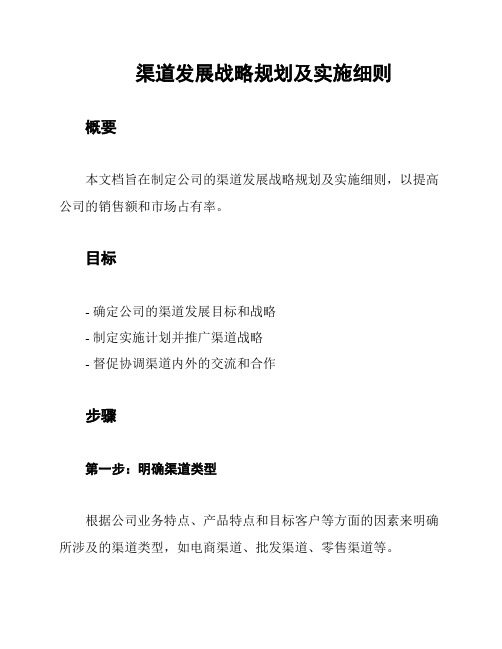 渠道发展战略规划及实施细则

概要

本文档旨在制定公司的渠道发展战略规划及实施细则，以提高公司的销售额和市场占有率。

目标

- 确定公司的渠道发展目标和战略
- 制定实施计划并推广渠道战略
- 督促协调渠道内外的交流和合作

步骤

第一步：明确渠道类型

根据公司业务特点、产品特点和目标客户等方面的因素来明确所涉及的渠道类型，如电商渠道、批发渠道、零售渠道等。